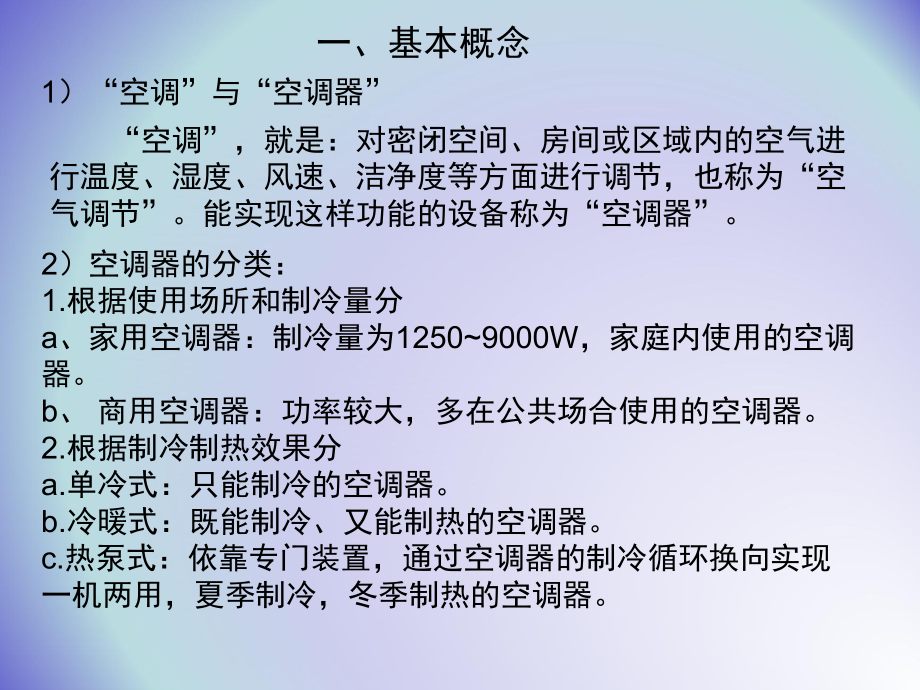 一、基本概念

1）“空调”与“空调器”

“空调”，就是：对密闭空间、房间或区域内的空气进行温度、湿度、风速、洁净度等方面进行调节，也称为“空气调节”。能实现这样功能的设备称为“空调器”。

2）空调器的分类：
1.根据使用场所和制冷量分
a、家用空调器：制冷量为1250~9000W，家庭内使用的空调器。
b、 商用空调器：功率较大，多在公共场合使用的空调器。
2.根据制冷制热效果分
a.单冷式：只能制冷的空调器。
b.冷暖式：既能制冷、又能制热的空调器。
c.热泵式：依靠专门装置，通过空调器的制冷循环换向实现一机两用，夏季制冷，冬季制热的空调器。